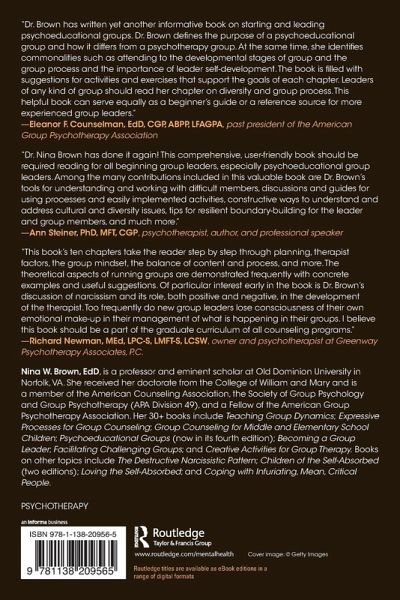 "Dr. Brown has written yet another informative book on starting and leading psychoeducational groups. Dr. Brown defines the purpose of a psychoeducational group and how it differs from a psychotherapy group. At the same time, she identifies commonalities such as attending to the developmental stages of group and the group process and the importance of leader self-development. The book is filled with suggestions for activities and exercises that support the goals of each chapter. Leaders of any kind of group should read her chapter on diversity and group process. This helpful book can serve equally as a beginner's guide or a reference source for more experienced group leaders."
—Eleanor F. Counselman, EdD, CGP, ABPP, LFAGPA, past president of the American Group Psychotherapy Association

"Dr. Nina Brown has done it again! This comprehensive, user-friendly book should be required reading for all beginning group leaders, especially psychoeducational group leaders. Among the many contributions included in this valuable book are Dr. Brown's tools for understanding and working with difficult members, discussions and guides for using processes and easily implemented activities, constructive ways to understand and address cultural and diversity issues, tips for resilient boundary-building for the leader and group members, and much more."
—Ann Steiner, PhD, MFT, CGP, psychotherapist, author, and professional speaker

"This book's ten chapters take the reader step by step through planning, therapist factors, the group mindset, the balance of content and process, and more. The theoretical aspects of running groups are demonstrated frequently with concrete examples and useful suggestions. Of particular interest early in the book is Dr. Brown's discussion of narcissism and its role, both positive and negative, in the development of the therapist. Too frequently do new group leaders lose consciousness of their own emotional make-up in their management of what is happening in their groups. I believe this book should be a part of the graduate curriculum of all counseling programs."
—Richard Newman, MEd, LPC-S, LMFT-S, LCSW, owner and psychotherapist at Greenway Psychotherapy Associates, P.C.

Nina W. Brown, EdD, is a professor and eminent scholar at Old Dominion University in Norfolk, VA. She received her doctorate from the College of William and Mary and is a member of the American Counseling Association, the Society of Group Psychology and Group Psychotherapy (APA Division 49), and a Fellow of the American Group Psychotherapy Association. Her 30+ books include Teaching Group Dynamics; Expressive Processes for Group Counseling; Group Counseling for Middle and Elementary School Children; Psychoeducational Groups (now in its fourth edition); Becoming a Group Leader; Facilitating Challenging Groups; and Creative Activities for Group Therapy. Books on other topics include The Destructive Narcissistic Pattern; Children of the Self-Absorbed (two editions); Loving the Self-Absorbed; and Coping with Infuriating, Mean, Critical People.

PSYCHOTHERAPY

an informa business

ISBN 978-1-138-20956-5

9 781138 209565

Routledge
Taylor & Francis Group

www.routledge.com/mentalhealth

Cover image: © Getty Images

Routledge titles are available as eBook editions in a range of digital formats